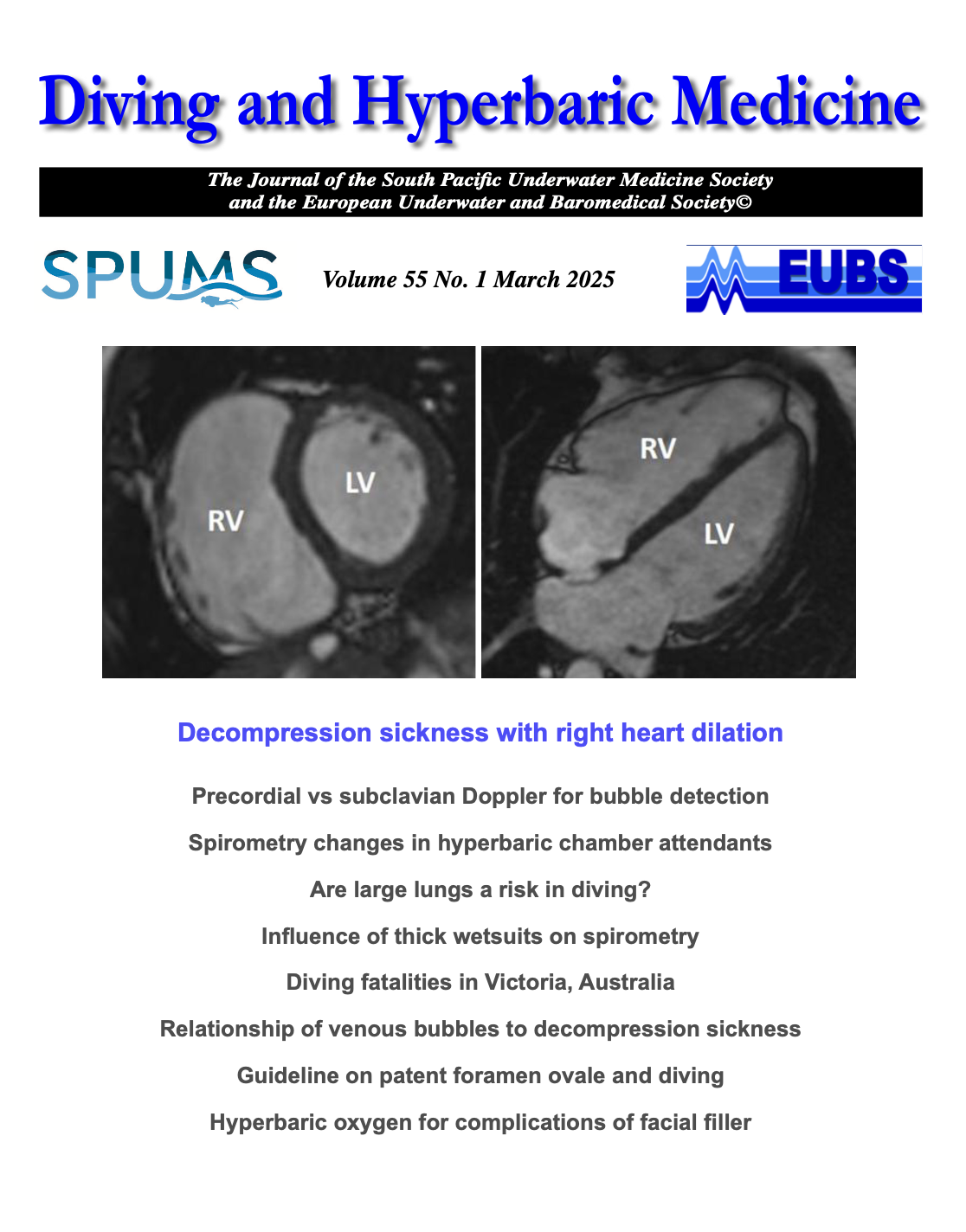 Diving and Hyperbaric Medicine

The Journal of the South Pacific Underwater Medicine Society and the European Underwater and Baromedical Society©

SPUMS

Volume 55 No. 1 March 2025

EUBS

RV

LV

RV

LV

Decompression sickness with right heart dilation

Precordial vs subclavian Doppler for bubble detection

Spirometry changes in hyperbaric chamber attendants

Are large lungs a risk in diving?

Influence of thick wetsuits on spirometry

Diving fatalities in Victoria, Australia

Relationship of venous bubbles to decompression sickness

Guideline on patent foramen ovale and diving

Hyperbaric oxygen for complications of facial filler